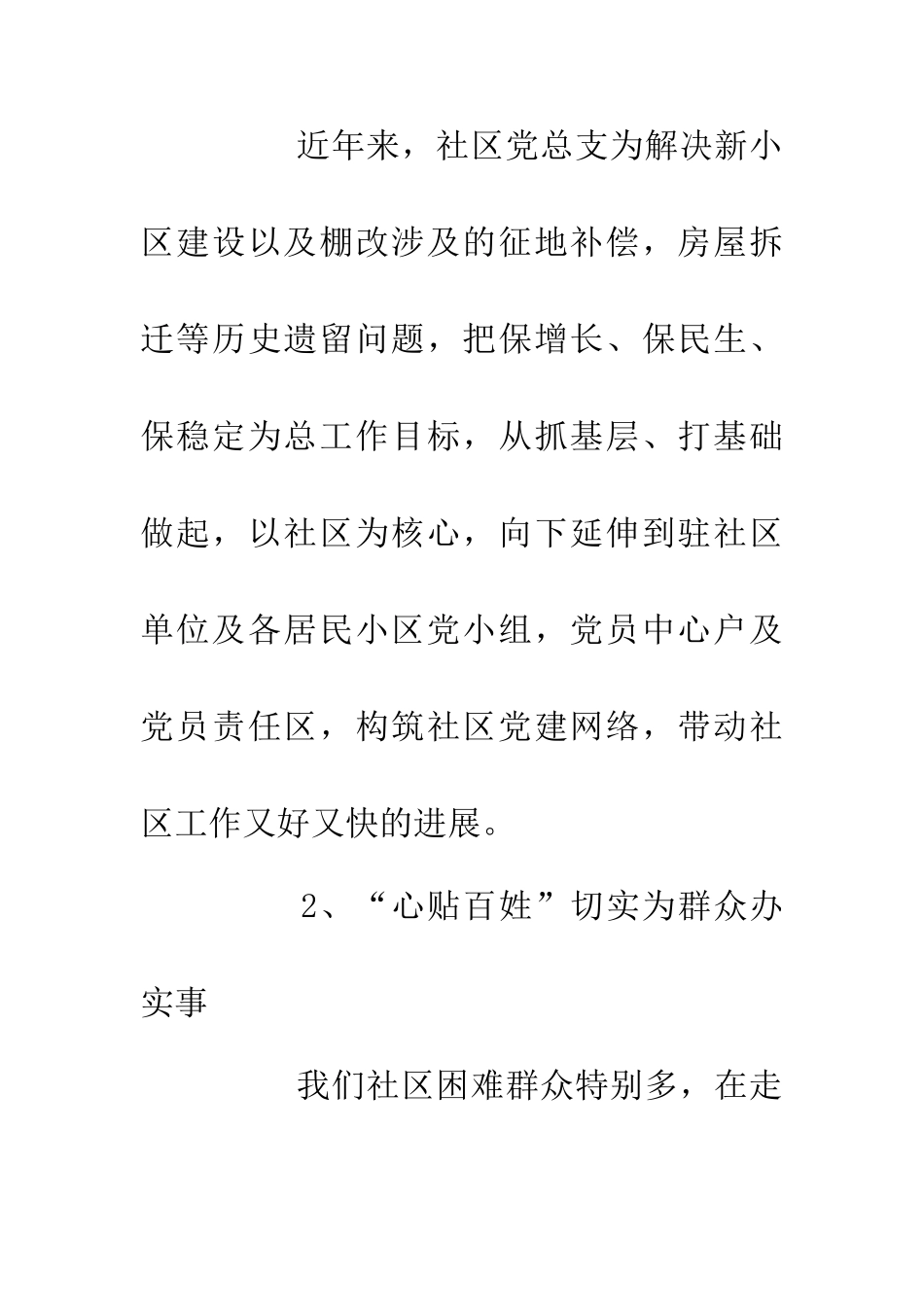 近年来，社区党总支为解决新小区建设以及棚改涉及的征地补偿，房屋拆迁等历史遗留问题，把保增长、保民生、保稳定为总工作目标，从抓基层、打基础做起，以社区为核心，向下延伸到驻社区单位及各居民小区党小组，党员中心户及党员责任区，构筑社区党建网络，带动社区工作又好又快的进展。

2、“心贴百姓”切实为群众办实事

我们社区困难群众特别多，在走